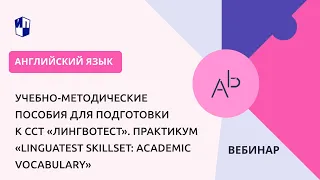 АНГЛИЙСКИЙ ЯЗЫК

УЧЕБНО-МЕТОДИЧЕСКИЕ ПОСОБИЯ ДЛЯ ПОДГОТОВКИ К ССТ «ЛИНГВОТЕСТ». ПРАКТИКУМ «LINGUATEST SKILLSET: ACADEMIC VOCABULARY»

Ab

ВЕБИНАР